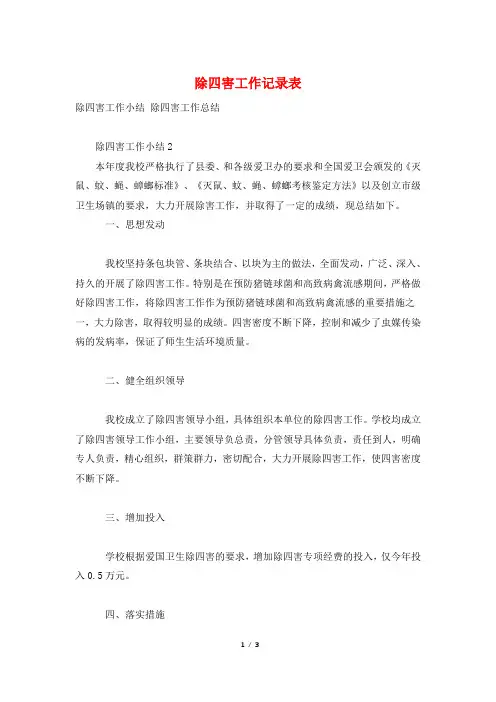 除四害工作记录表

除四害工作小结 除四害工作总结

除四害工作小结2

本年度我校严格执行了县委、和各级爱卫办的要求和全国爱卫会颁发的《灭鼠、蚊、蝇、蟑螂标准》、《灭鼠、蚊、蝇、蟑螂考核鉴定方法》以及创立市级卫生场镇的要求，大力开展除害工作，并取得了一定的成绩，现总结如下。

一、思想发动

我校坚持条包块管、条块结合、以块为主的做法，全面发动，广泛、深入、持久的开展了除四害工作。特别是在预防猪链球菌和高致病禽流感期间，严格做好除四害工作，将除四害工作作为预防猪链球菌和高致病禽流感的重要措施之一，大力除害，取得较明显的成绩。四害密度不断下降，控制和减少了虫媒传染病的发病率，保证了师生生活环境质量。

二、健全组织领导

我校成立了除四害领导小组，具体组织本单位的除四害工作。学校均成立了除四害领导工作小组，主要领导负总责，分管领导具体负责，责任到人，明确专人负责，精心组织，群策群力，密切配合，大力开展除四害工作，使四害密度不断下降。

三、增加投入

学校根据爱国卫生除四害的要求，增加除四害专项经费的投入，仅今年投入0.5万元。

四、落实措施

1 / 3